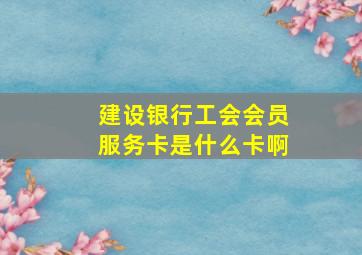 建设银行工会会员服务卡是什么卡啊